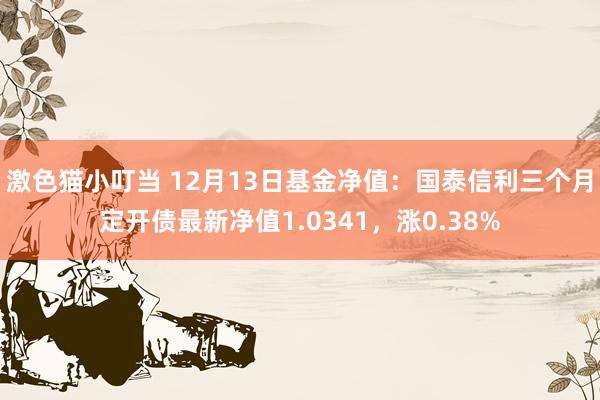 激色猫小叮当 12月13日基金净值：国泰信利三个月定开债最新净值1.0341，涨0.38%